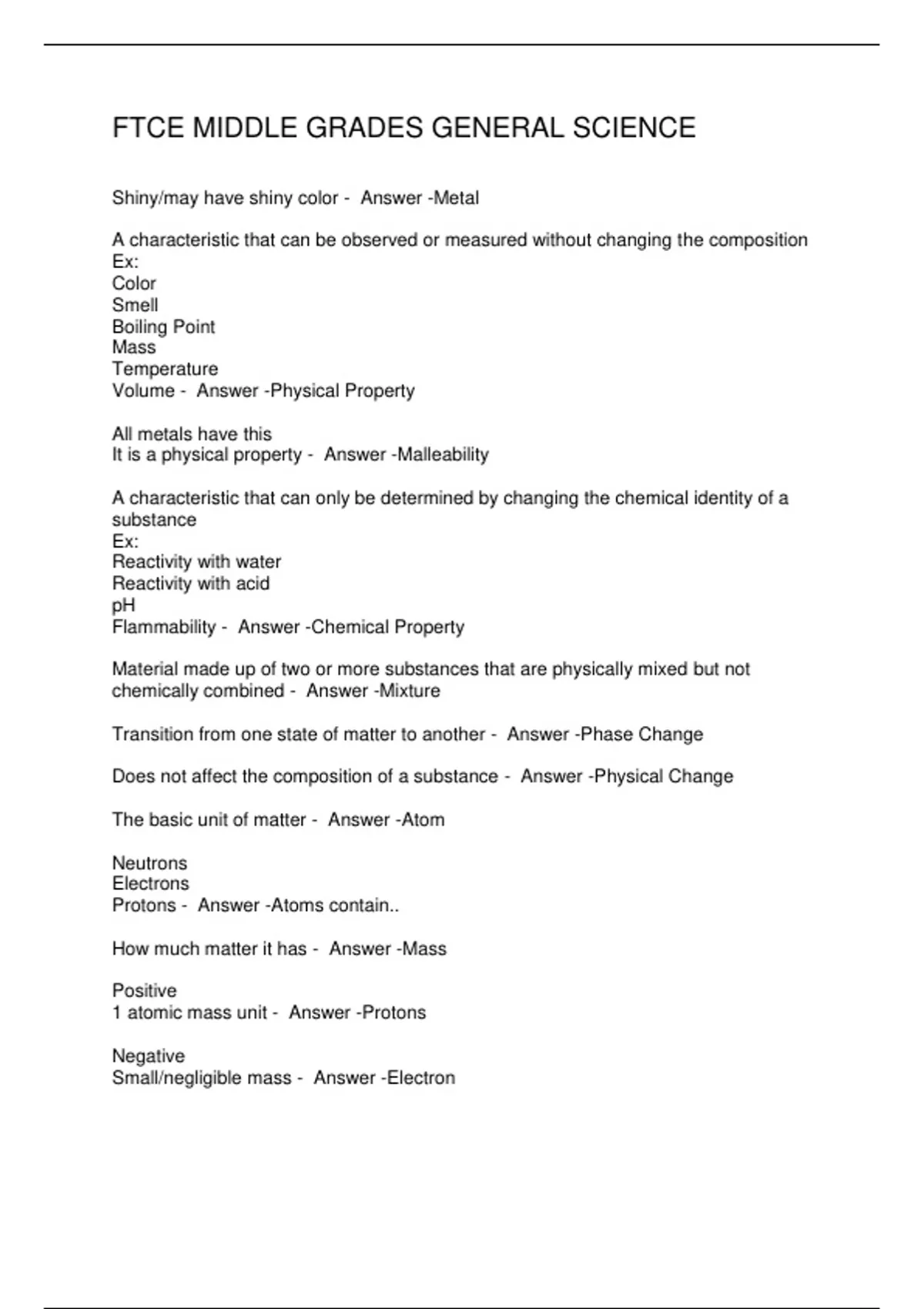 FTCE MIDDLE GRADES GENERAL SCIENCE

Shiny/may have shiny color - Answer -Metal

A characteristic that can be observed or measured without changing the composition
Ex:
Color
Smell
Boiling Point
Mass
Temperature
Volume - Answer -Physical Property

All metals have this
It is a physical property - Answer -Malleability

A characteristic that can only be determined by changing the chemical identity of a substance
Ex:
Reactivity with water
Reactivity with acid
pH
Flammability - Answer -Chemical Property

Material made up of two or more substances that are physically mixed but not chemically combined - Answer -Mixture

Transition from one state of matter to another - Answer -Phase Change

Does not affect the composition of a substance - Answer -Physical Change

The basic unit of matter - Answer -Atom

Neutrons
Electrons
Protons - Answer -Atoms contain..

How much matter it has - Answer -Mass

Positive
1 atomic mass unit - Answer -Protons

Negative
Small/negligible mass - Answer -Electron